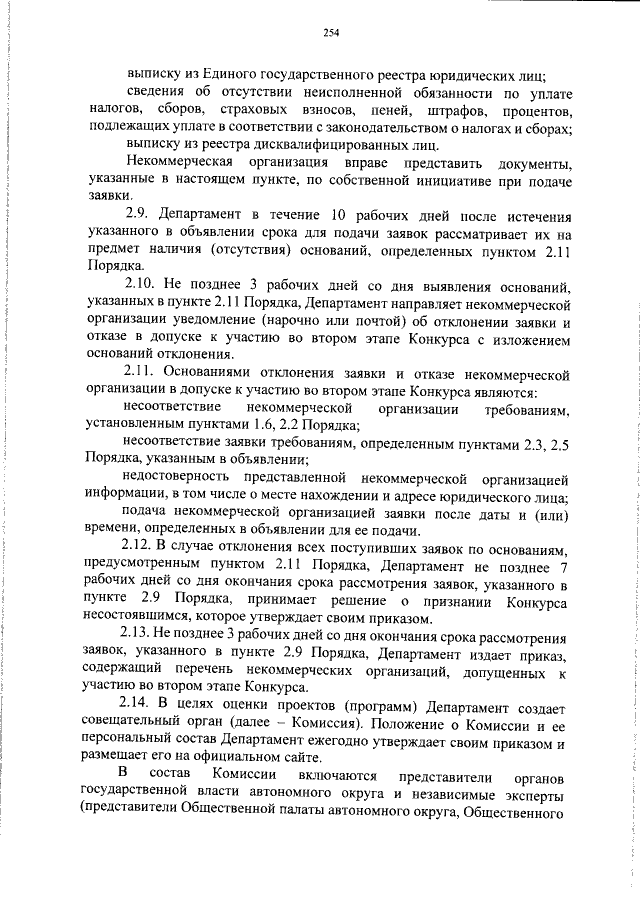 254

выписку из Единого государственного реестра юридических лиц;

сведения об отсутствии неисполненной обязанности по уплате налогов, сборов, страховых взносов, пеней, штрафов, процентов, подлежащих уплате в соответствии с законодательством о налогах и сборах;

выписку из реестра дисквалифицированных лиц.

Некоммерческая организация вправе представить документы, указанные в настоящем пункте, по собственной инициативе при подаче заявки.

2.9. Департамент в течение 10 рабочих дней после истечения указанного в объявлении срока для подачи заявок рассматривает их на предмет наличия (отсутствия) оснований, определенных пунктом 2.11 Порядка.

2.10. Не позднее 3 рабочих дней со дня выявления оснований, указанных в пункте 2.11 Порядка, Департамент направляет некоммерческой организации уведомление (нарочно или почтой) об отклонении заявки и отказе в допуске к участию во втором этапе Конкурса с изложением оснований отклонения.

2.11. Основаниями отклонения заявки и отказе некоммерческой организации в допуске к участию во втором этапе Конкурса являются:

несоответствие некоммерческой организации требованиям, установленным пунктами 1.6, 2.2 Порядка;

несоответствие заявки требованиям, определенным пунктами 2.3, 2.5 Порядка, указанным в объявлении;

недостоверность представленной некоммерческой организацией информации, в том числе о месте нахождении и адресе юридического лица;

подача некоммерческой организацией заявки после даты и (или) времени, определенных в объявлении для ее подачи.

2.12. В случае отклонения всех поступивших заявок по основаниям, предусмотренным пунктом 2.11 Порядка, Департамент не позднее 7 рабочих дней со дня окончания срока рассмотрения заявок, указанного в пункте 2.9 Порядка, принимает решение о признании Конкурса несостоявшимся, которое утверждает своим приказом.

2.13. Не позднее 3 рабочих дней со дня окончания срока рассмотрения заявок, указанного в пункте 2.9 Порядка, Департамент издает приказ, содержащий перечень некоммерческих организаций, допущенных к участию во втором этапе Конкурса.

2.14. В целях оценки проектов (программ) Департамент создает совещательный орган (далее – Комиссия). Положение о Комиссии и ее персональный состав Департамент ежегодно утверждает своим приказом и размещает его на официальном сайте.

В состав Комиссии включаются представители органов государственной власти автономного округа и независимые эксперты (представители Общественной палаты автономного округа, Общественного